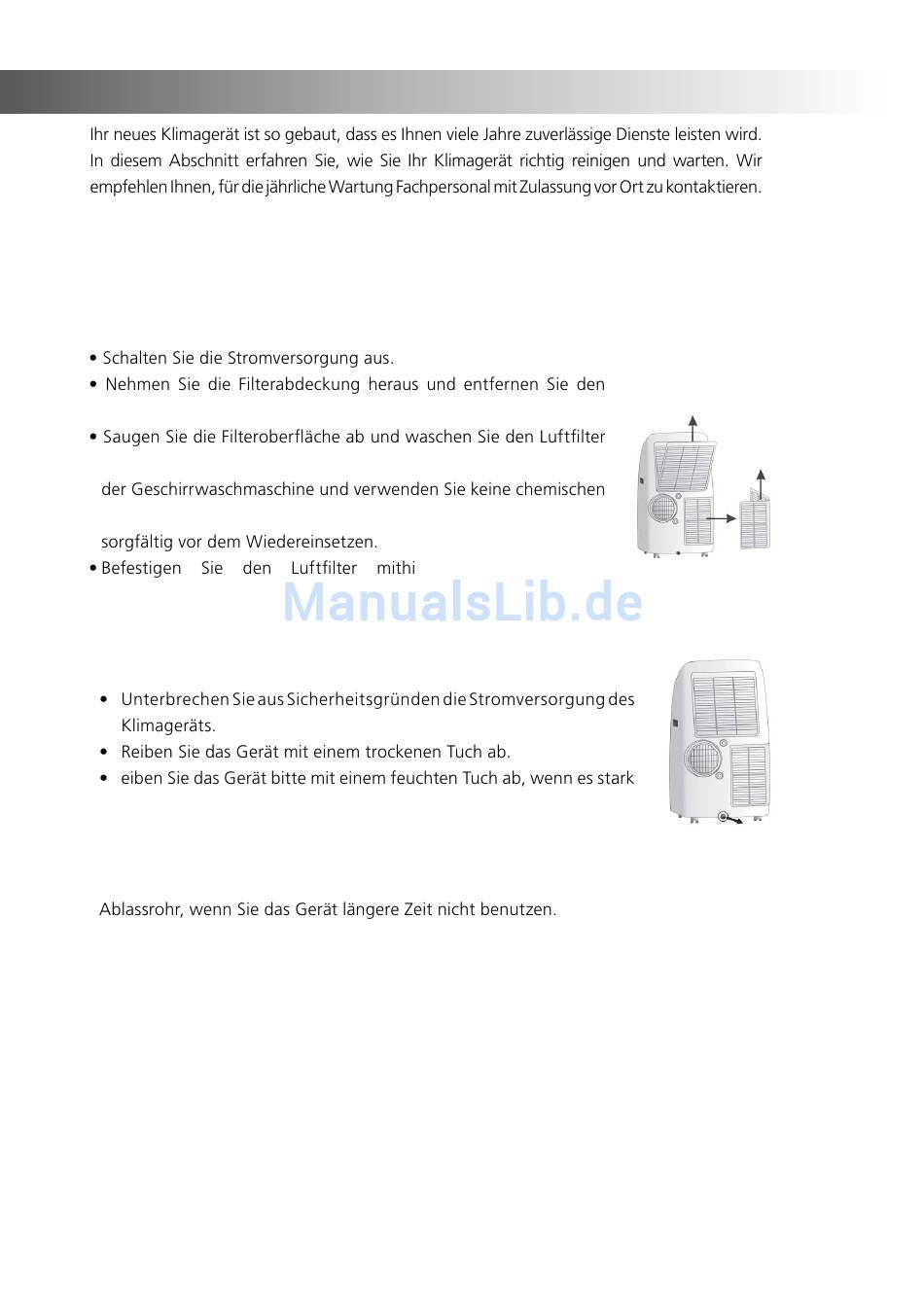 Ihr neues Klimagerät ist so gebaut, dass es Ihnen viele Jahre zuverlässige Dienste leisten wird. In diesem Abschnitt erfahren Sie, wie Sie Ihr Klimagerät richtig reinigen und warten. Wir empfehlen Ihnen, für die jährliche Wartung Fachpersonal mit Zulassung vor Ort zu kontaktieren.

• Schalten Sie die Stromversorgung aus.
• Nehmen Sie die Filterabdeckung heraus und entfernen Sie den

• Saugen Sie die Filteroberfläche ab und waschen Sie den Luftfilter

der Geschirrwaschmaschine und verwenden Sie keine chemischen

sorgfältig vor dem Wiedereinsetzen.
• Befestigen Sie den Luftfilter mithi

ManualsLib.de

• Unterbrechen Sie aus Sicherheitsgründen die Stromversorgung des Klimageräts.
• Reiben Sie das Gerät mit einem trockenen Tuch ab.
• eiben Sie das Gerät bitte mit einem feuchten Tuch ab, wenn es stark

Ablassrohr, wenn Sie das Gerät längere Zeit nicht benutzen.